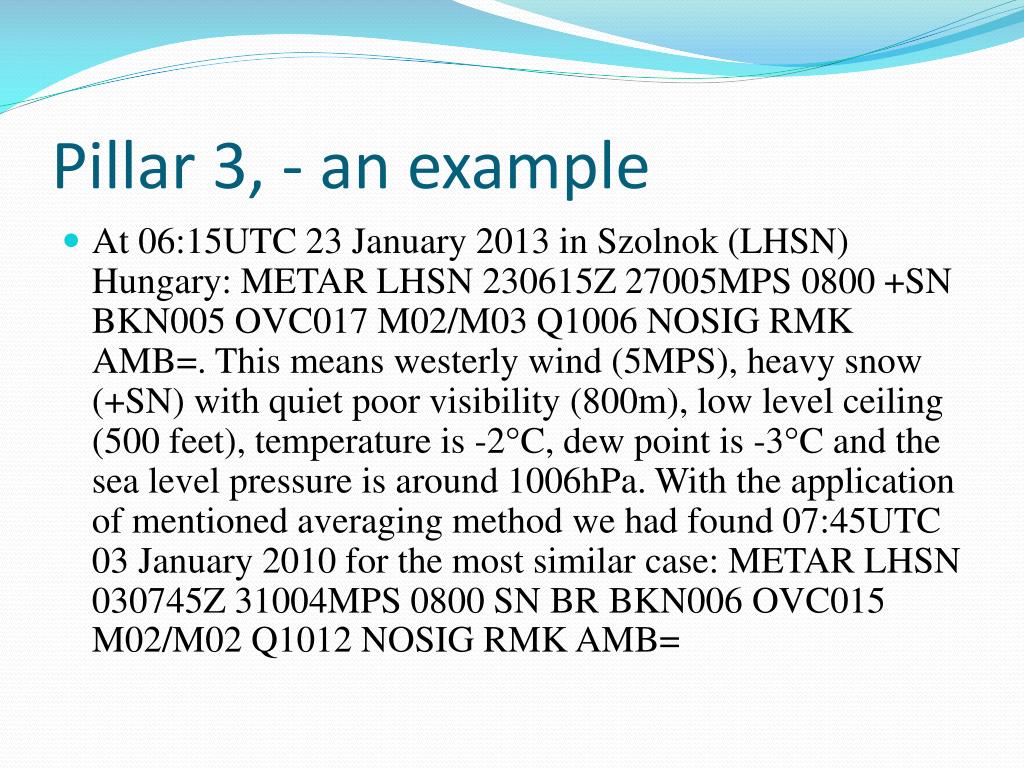 Pillar 3, - an example

At 06:15UTC 23 January 2013 in Szolnok (LHSN) Hungary: METAR LHSN 230615Z 27005MPS 0800 +SN BKN005 OVC017 M02/M03 Q1006 NOSIG RMK AMB=. This means westerly wind (5MPS), heavy snow (+SN) with quiet poor visibility (800m), low level ceiling (500 feet), temperature is -2°C, dew point is -3°C and the sea level pressure is around 1006hPa. With the application of mentioned averaging method we had found 07:45UTC 03 January 2010 for the most similar case: METAR LHSN 030745Z 31004MPS 0800 SN BR BKN006 OVC015 M02/M02 Q1012 NOSIG RMK AMB=